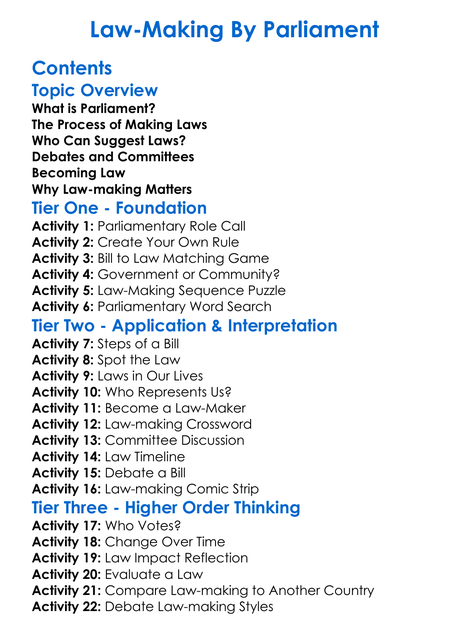 Law-Making By Parliament

Contents

Topic Overview

What is Parliament?
The Process of Making Laws
Who Can Suggest Laws?
Debates and Committees
Becoming Law
Why Law-making Matters

Tier One - Foundation

Activity 1: Parliamentary Role Call
Activity 2: Create Your Own Rule
Activity 3: Bill to Law Matching Game
Activity 4: Government or Community?
Activity 5: Law-Making Sequence Puzzle
Activity 6: Parliamentary Word Search

Tier Two - Application & Interpretation

Activity 7: Steps of a Bill
Activity 8: Spot the Law
Activity 9: Laws in Our Lives
Activity 10: Who Represents Us?
Activity 11: Become a Law-Maker
Activity 12: Law-making Crossword
Activity 13: Committee Discussion
Activity 14: Law Timeline
Activity 15: Debate a Bill
Activity 16: Law-making Comic Strip

Tier Three - Higher Order Thinking

Activity 17: Who Votes?
Activity 18: Change Over Time
Activity 19: Law Impact Reflection
Activity 20: Evaluate a Law
Activity 21: Compare Law-making to Another Country
Activity 22: Debate Law-making Styles